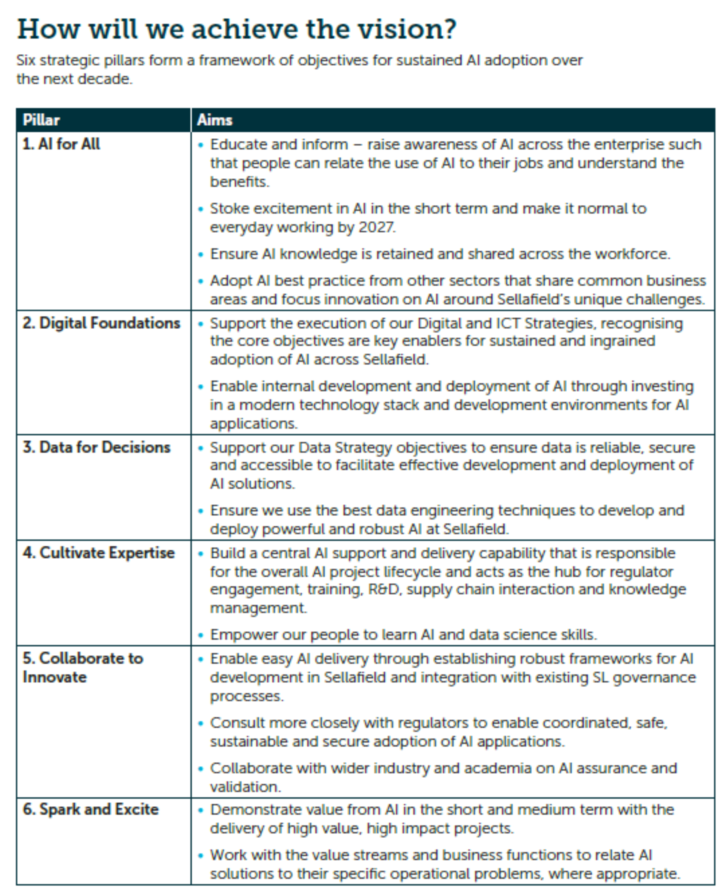 How will we achieve the vision?

Six strategic pillars form a framework of objectives for sustained AI adoption over the next decade.

| Pillar | Aims |
|---|---|
| 1. AI for All | • Educate and inform – raise awareness of AI across the enterprise such that people can relate the use of AI to their jobs and understand the benefits. • Stoke excitement in AI in the short term and make it normal to everyday working by 2027. • Ensure AI knowledge is retained and shared across the workforce. • Adopt AI best practice from other sectors that share common business areas and focus innovation on AI around Sellafield's unique challenges. |
| 2. Digital Foundations | • Support the execution of our Digital and ICT Strategies, recognising the core objectives are key enablers for sustained and ingrained adoption of AI across Sellafield. • Enable internal development and deployment of AI through investing in a modern technology stack and development environments for AI applications. |
| 3. Data for Decisions | • Support our Data Strategy objectives to ensure data is reliable, secure and accessible to facilitate effective development and deployment of AI solutions. • Ensure we use the best data engineering techniques to develop and deploy powerful and robust AI at Sellafield. |
| 4. Cultivate Expertise | • Build a central AI support and delivery capability that is responsible for the overall AI project lifecycle and acts as the hub for regulator engagement, training, R&D, supply chain interaction and knowledge management. • Empower our people to learn AI and data science skills. |
| 5. Collaborate to Innovate | • Enable easy AI delivery through establishing robust frameworks for AI development in Sellafield and integration with existing SL governance processes. • Consult more closely with regulators to enable coordinated, safe, sustainable and secure adoption of AI applications. • Collaborate with wider industry and academia on AI assurance and validation. |
| 6. Spark and Excite | • Demonstrate value from AI in the short and medium term with the delivery of high value, high impact projects. • Work with the value streams and business functions to relate AI solutions to their specific operational problems, where appropriate. |